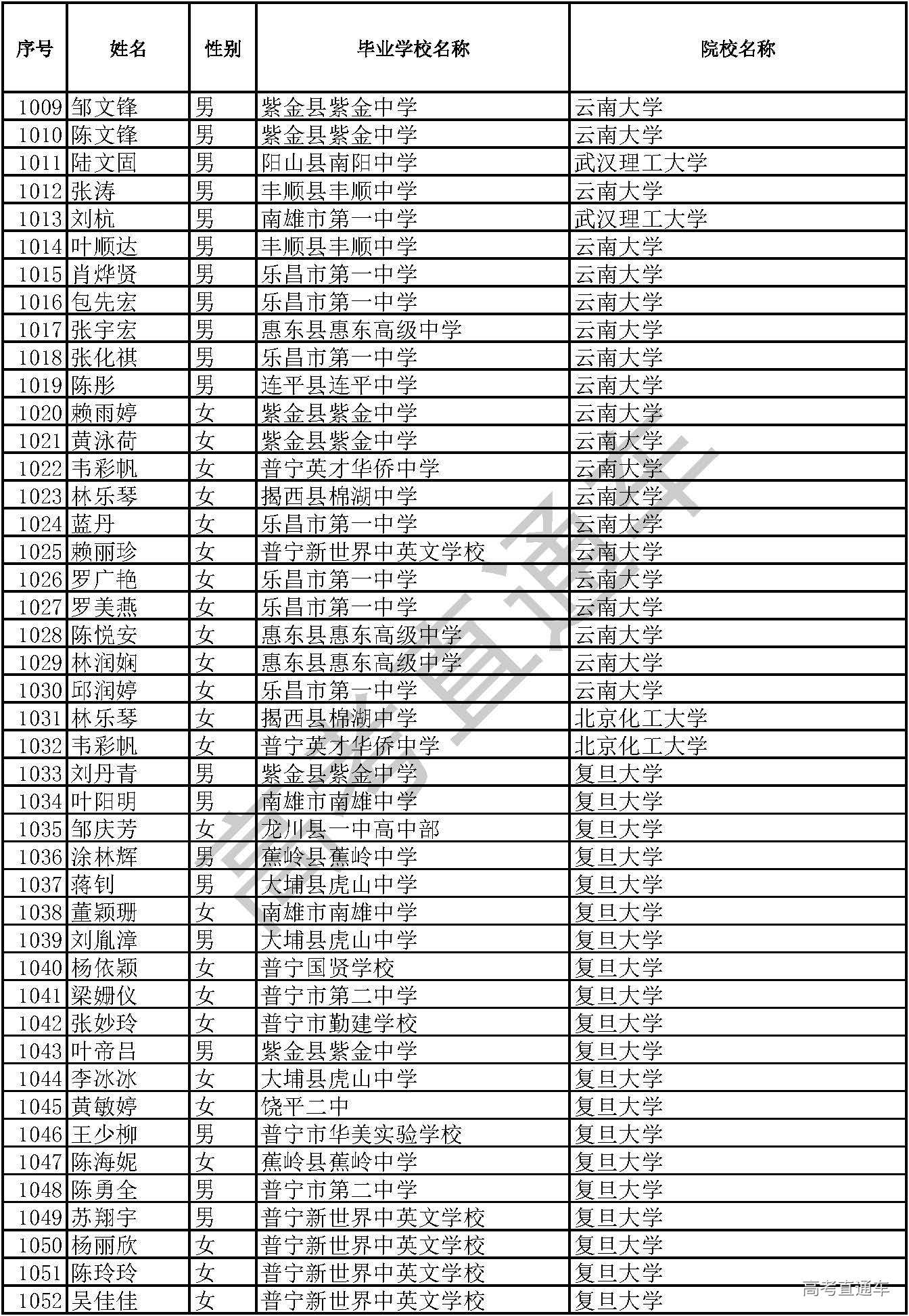 | 序号 | 姓名 | 性别 | 毕业学校名称 | 院校名称 |
|---|---|---|---|---|
| 1009 | 邹文锋 | 男 | 紫金县紫金中学 | 云南大学 |
| 1010 | 陈文锋 | 男 | 紫金县紫金中学 | 云南大学 |
| 1011 | 陆文固 | 男 | 阳山县南阳中学 | 武汉理工大学 |
| 1012 | 张涛 | 男 | 丰顺县丰顺中学 | 云南大学 |
| 1013 | 刘杭 | 男 | 南雄市第一中学 | 武汉理工大学 |
| 1014 | 叶顺达 | 男 | 丰顺县丰顺中学 | 云南大学 |
| 1015 | 肖烨贤 | 男 | 乐昌市第一中学 | 云南大学 |
| 1016 | 包先宏 | 男 | 乐昌市第一中学 | 云南大学 |
| 1017 | 张宇宏 | 男 | 惠东县惠东高级中学 | 云南大学 |
| 1018 | 张化祺 | 男 | 乐昌市第一中学 | 云南大学 |
| 1019 | 陈彤 | 男 | 连平县连平中学 | 云南大学 |
| 1020 | 赖雨婷 | 女 | 紫金县紫金中学 | 云南大学 |
| 1021 | 黄泳荷 | 女 | 紫金县紫金中学 | 云南大学 |
| 1022 | 韦彩帆 | 女 | 普宁英才华侨中学 | 云南大学 |
| 1023 | 林乐琴 | 女 | 揭西县棉湖中学 | 云南大学 |
| 1024 | 蓝丹 | 女 | 乐昌市第一中学 | 云南大学 |
| 1025 | 赖丽珍 | 女 | 普宁新世界中英文学校 | 云南大学 |
| 1026 | 罗广艳 | 女 | 乐昌市第一中学 | 云南大学 |
| 1027 | 罗美燕 | 女 | 乐昌市第一中学 | 云南大学 |
| 1028 | 陈悦安 | 女 | 惠东县惠东高级中学 | 云南大学 |
| 1029 | 林润娴 | 女 | 惠东县惠东高级中学 | 云南大学 |
| 1030 | 邱润婷 | 女 | 乐昌市第一中学 | 云南大学 |
| 1031 | 林乐琴 | 女 | 揭西县棉湖中学 | 北京化工大学 |
| 1032 | 韦彩帆 | 女 | 普宁英才华侨中学 | 北京化工大学 |
| 1033 | 刘丹青 | 男 | 紫金县紫金中学 | 复旦大学 |
| 1034 | 叶阳明 | 男 | 南雄市南雄中学 | 复旦大学 |
| 1035 | 邹庆芳 | 女 | 龙川县一中高中部 | 复旦大学 |
| 1036 | 涂林辉 | 男 | 蕉岭县蕉岭中学 | 复旦大学 |
| 1037 | 蒋钊 | 男 | 大埔县虎山中学 | 复旦大学 |
| 1038 | 董颖珊 | 女 | 南雄市南雄中学 | 复旦大学 |
| 1039 | 刘胤漳 | 男 | 大埔县虎山中学 | 复旦大学 |
| 1040 | 杨依颖 | 女 | 普宁国贤学校 | 复旦大学 |
| 1041 | 梁姗仪 | 女 | 普宁市第二中学 | 复旦大学 |
| 1042 | 张妙玲 | 女 | 普宁市勤建学校 | 复旦大学 |
| 1043 | 叶帝吕 | 男 | 紫金县紫金中学 | 复旦大学 |
| 1044 | 李冰冰 | 女 | 大埔县虎山中学 | 复旦大学 |
| 1045 | 黄敏婷 | 女 | 饶平二中 | 复旦大学 |
| 1046 | 王少柳 | 男 | 普宁市华美实验学校 | 复旦大学 |
| 1047 | 陈海妮 | 女 | 蕉岭县蕉岭中学 | 复旦大学 |
| 1048 | 陈勇全 | 男 | 普宁市第二中学 | 复旦大学 |
| 1049 | 苏翔宇 | 男 | 普宁新世界中英文学校 | 复旦大学 |
| 1050 | 杨丽欣 | 女 | 普宁新世界中英文学校 | 复旦大学 |
| 1051 | 陈玲玲 | 女 | 普宁新世界中英文学校 | 复旦大学 |
| 1052 | 吴佳佳 | 女 | 普宁新世界中英文学校 | 复旦大学 |

高考直通车

高考直通车